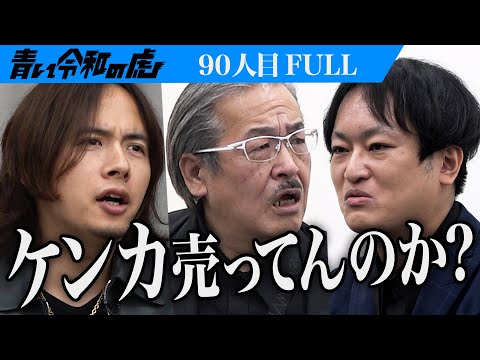 青い令和の虎

90人目 FULL

ケンカ売ってんのか?